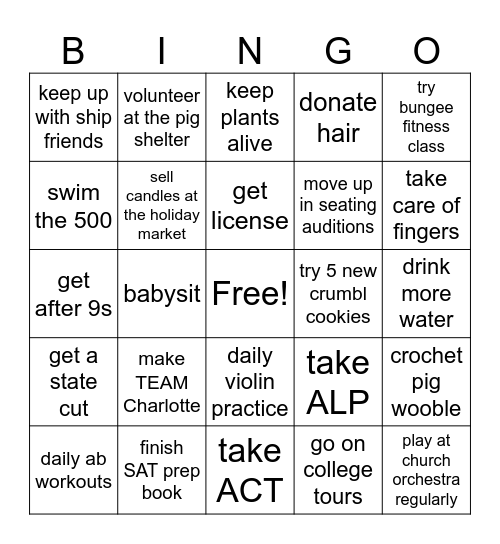 | B | I | N | G | O |
|---|---|---|---|---|
| keep up with ship friends | volunteer at the pig shelter | keep plants alive | donate hair | try bungee fitness class |
| swim the 500 | sell candles at the holiday market | get license | move up in seating auditions | take care of fingers |
| get after 9s | babysit | Free! | try 5 new crumbl cookies | drink more water |
| get a state cut | make TEAM Charlotte | daily violin practice | take ALP | crochet pig wooble |
| daily ab workouts | finish SAT prep book | take ACT | go on college tours | play at church orchestra regularly |